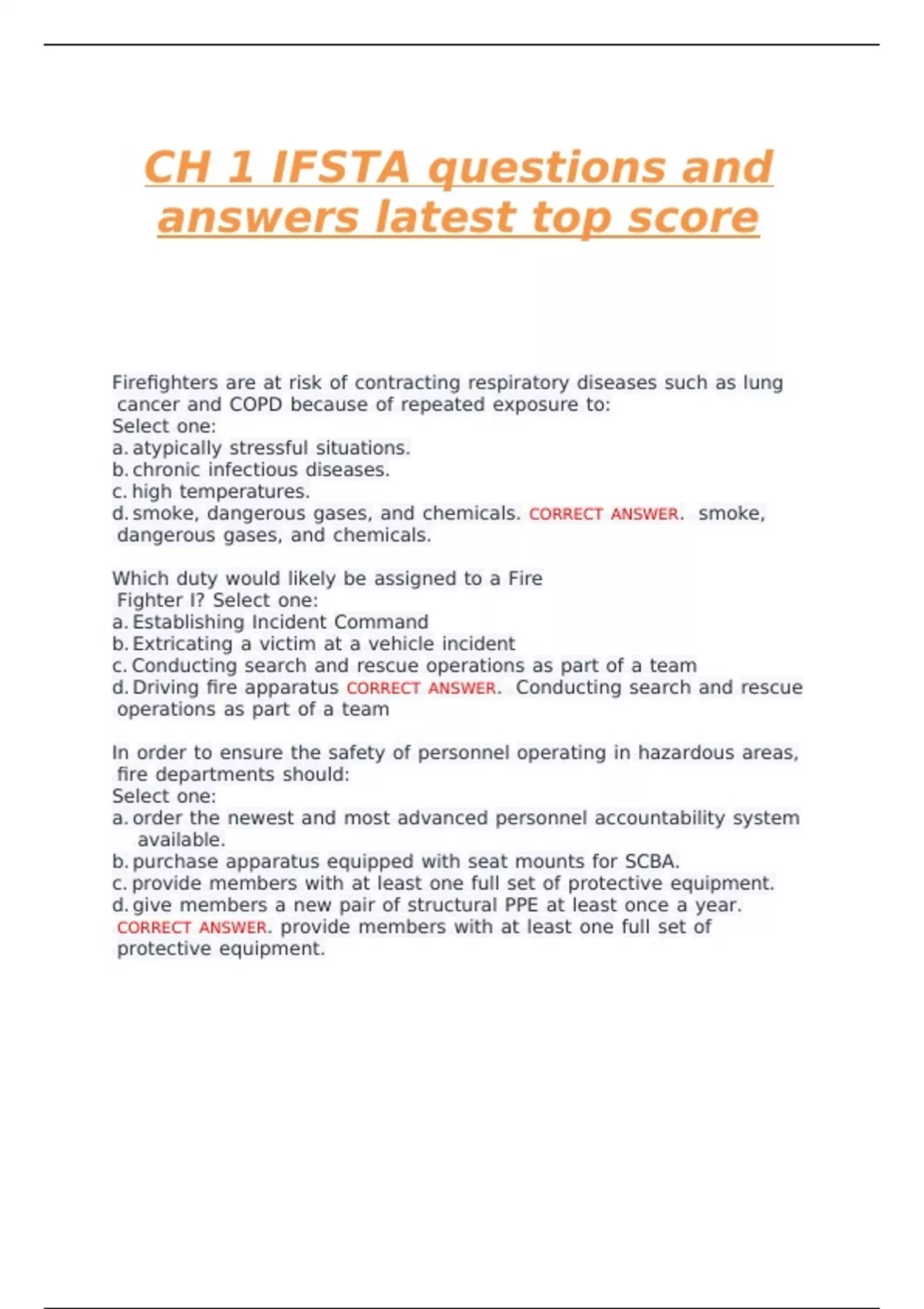 CH 1 IFSTA questions and answers latest top score

Firefighters are at risk of contracting respiratory diseases such as lung cancer and COPD because of repeated exposure to:
Select one:
a. atypically stressful situations.
b. chronic infectious diseases.
c. high temperatures.
d. smoke, dangerous gases, and chemicals. CORRECT ANSWER. smoke, dangerous gases, and chemicals.

Which duty would likely be assigned to a Fire Fighter I? Select one:
a. Establishing Incident Command
b. Extricating a victim at a vehicle incident
c. Conducting search and rescue operations as part of a team
d. Driving fire apparatus CORRECT ANSWER. Conducting search and rescue operations as part of a team

In order to ensure the safety of personnel operating in hazardous areas, fire departments should:
Select one:
a. order the newest and most advanced personnel accountability system available.
b. purchase apparatus equipped with seat mounts for SCBA.
c. provide members with at least one full set of protective equipment.
d. give members a new pair of structural PPE at least once a year. CORRECT ANSWER. provide members with at least one full set of protective equipment.